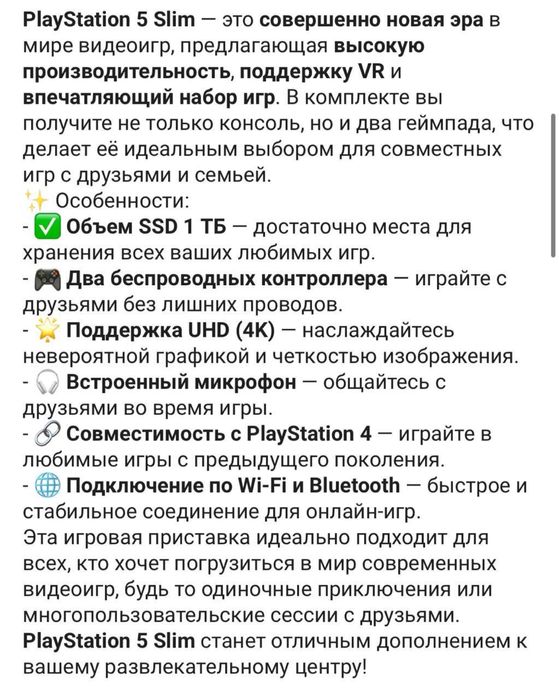 PlayStation 5 Slim — это совершенно новая эра в мире видеоигр, предлагающая высокую производительность, поддержку VR и впечатляющий набор игр. В комплекте вы получите не только консоль, но и два геймпада, что делает её идеальным выбором для совместных игр с друзьями и семьей.
✨ Особенности:
- ✅ Объем SSD 1 ТБ — достаточно места для хранения всех ваших любимых игр.
- 🎮 Два беспроводных контроллера — играйте с друзьями без лишних проводов.
- 🌟 Поддержка UHD (4K) — наслаждайтесь невероятной графикой и четкостью изображения.
- 🎧 Встроенный микрофон — общайтесь с друзьями во время игры.
- 🔗 Совместимость с PlayStation 4 — играйте в любимые игры с предыдущего поколения.
- 🌐 Подключение по Wi-Fi и Bluetooth — быстрое и стабильное соединение для онлайн-игр.
Эта игровая приставка идеально подходит для всех, кто хочет погрузиться в мир современных видеоигр, будь то одиночные приключения или многопользовательские сессии с друзьями.
PlayStation 5 Slim станет отличным дополнением к вашему развлекательному центру!